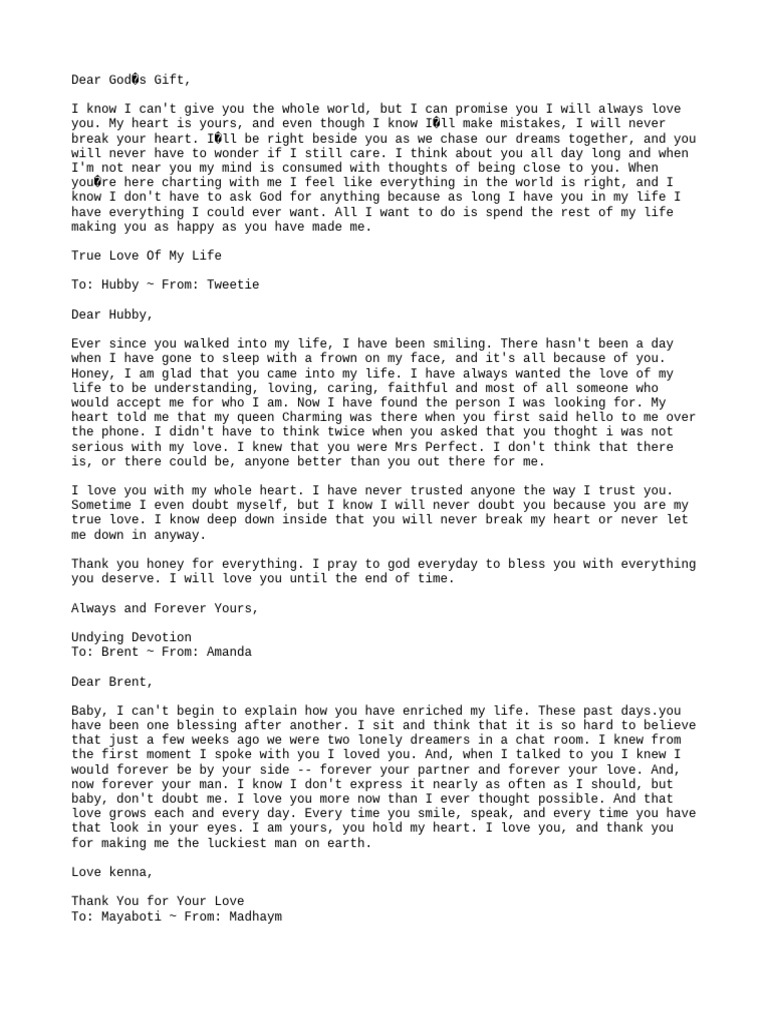 Dear God�s Gift,

I know I can't give you the whole world, but I can promise you I will always love you. My heart is yours, and even though I know I�ll make mistakes, I will never break your heart. I�ll be right beside you as we chase our dreams together, and you will never have to wonder if I still care. I think about you all day long and when I'm not near you my mind is consumed with thoughts of being close to you. When you�re here charting with me I feel like everything in the world is right, and I know I don't have to ask God for anything because as long I have you in my life I have everything I could ever want. All I want to do is spend the rest of my life making you as happy as you have made me.

True Love Of My Life

To: Hubby ~ From: Tweetie

Dear Hubby,

Ever since you walked into my life, I have been smiling. There hasn't been a day when I have gone to sleep with a frown on my face, and it's all because of you. Honey, I am glad that you came into my life. I have always wanted the love of my life to be understanding, loving, caring, faithful and most of all someone who would accept me for who I am. Now I have found the person I was looking for. My heart told me that my queen Charming was there when you first said hello to me over the phone. I didn't have to think twice when you asked that you thoght i was not serious with my love. I knew that you were Mrs Perfect. I don't think that there is, or there could be, anyone better than you out there for me.

I love you with my whole heart. I have never trusted anyone the way I trust you. Sometime I even doubt myself, but I know I will never doubt you because you are my true love. I know deep down inside that you will never break my heart or never let me down in anyway.

Thank you honey for everything. I pray to god everyday to bless you with everything you deserve. I will love you until the end of time.

Always and Forever Yours,

Undying Devotion
To: Brent ~ From: Amanda

Dear Brent,

Baby, I can't begin to explain how you have enriched my life. These past days.you have been one blessing after another. I sit and think that it is so hard to believe that just a few weeks ago we were two lonely dreamers in a chat room. I knew from the first moment I spoke with you I loved you. And, when I talked to you I knew I would forever be by your side -- forever your partner and forever your love. And, now forever your man. I know I don't express it nearly as often as I should, but baby, don't doubt me. I love you more now than I ever thought possible. And that love grows each and every day. Every time you smile, speak, and every time you have that look in your eyes. I am yours, you hold my heart. I love you, and thank you for making me the luckiest man on earth.

Love kenna,

Thank You for Your Love
To: Mayaboti ~ From: Madhaym